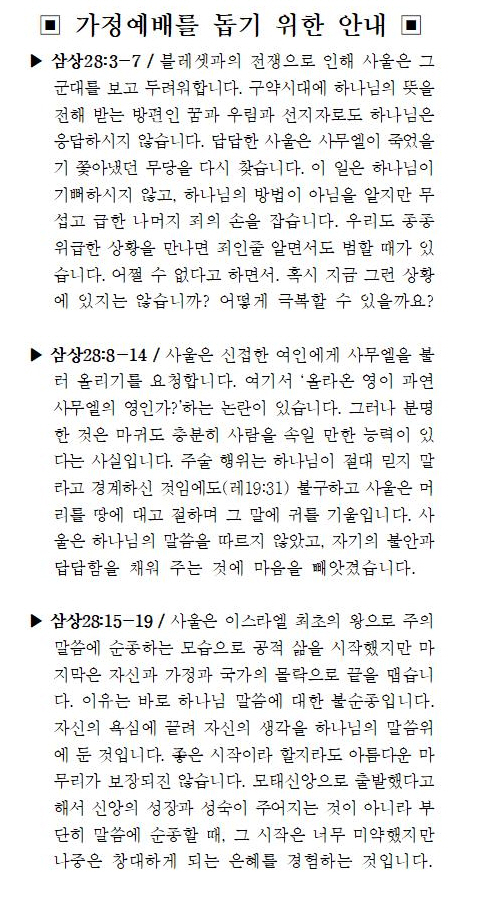 ▣ 가정예배를 돕기 위한 안내 ▣

▶ 삼상28:3-7 / 블레셋과의 전쟁으로 인해 사울은 그 군대를 보고 두려워합니다. 구약시대에 하나님의 뜻을 전해 받는 방편인 꿈과 우림과 선지자로도 하나님은 응답하시지 않습니다. 답답한 사울은 사무엘이 죽었을 기 쫓아냈던 무당을 다시 찾습니다. 이 일은 하나님이 기뻐하시지 않고, 하나님의 방법이 아님을 알지만 무섭고 급한 나머지 죄의 손을 잡습니다. 우리도 종종 위급한 상황을 만나면 죄인줄 알면서도 범할 때가 있습니다. 어쩔 수 없다고 하면서. 혹시 지금 그런 상황에 있지는 않습니까? 어떻게 극복할 수 있을까요?

▶ 삼상28:8-14 / 사울은 신접한 여인에게 사무엘을 불러 올리기를 요청합니다. 여기서 '올라온 영이 과연 사무엘의 영인가?'하는 논란이 있습니다. 그러나 분명한 것은 마귀도 충분히 사람을 속일 만한 능력이 있다는 사실입니다. 주술 행위는 하나님이 절대 믿지 말라고 경계하신 것임에도(레19:31) 불구하고 사울은 머리를 땅에 대고 절하며 그 말에 귀를 기울입니다. 사울은 하나님의 말씀을 따르지 않았고, 자기의 불안과 답답함을 채워 주는 것에 마음을 빼앗겼습니다.

▶ 삼상28:15-19 / 사울은 이스라엘 최초의 왕으로 주의 말씀에 순종하는 모습으로 공적 삶을 시작했지만 마지막은 자신과 가정과 국가의 몰락으로 끝을 맵습니다. 이유는 바로 하나님 말씀에 대한 불순종입니다. 자신의 욕심에 끌려 자신의 생각을 하나님의 말씀위에 둔 것입니다. 좋은 시작이라 할지라도 아름다운 마무리가 보장되진 않습니다. 모태신앙으로 출발했다고 해서 신앙의 성장과 성숙이 주어지는 것이 아니라 부단히 말씀에 순종할 때, 그 시작은 너무 미약했지만 나중은 창대하게 되는 은혜를 경험하는 것입니다.